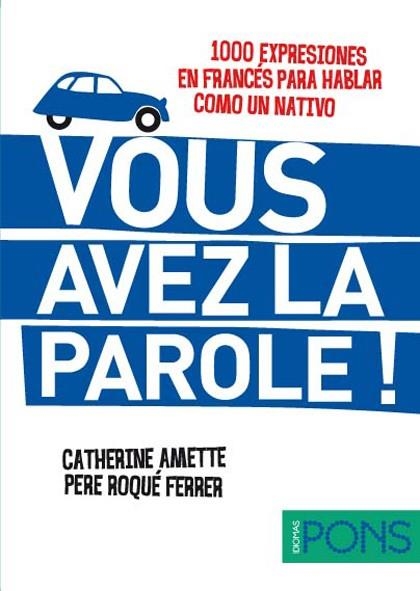 1000 EXPRESIONES EN FRANCÉS PARA HABLAR COMO UN NATIVO

VOUS AVEZ LA PAROLE !

CATHERINE AMETTE
PERE ROQUÉ FERRER

IDIOMAS PONS